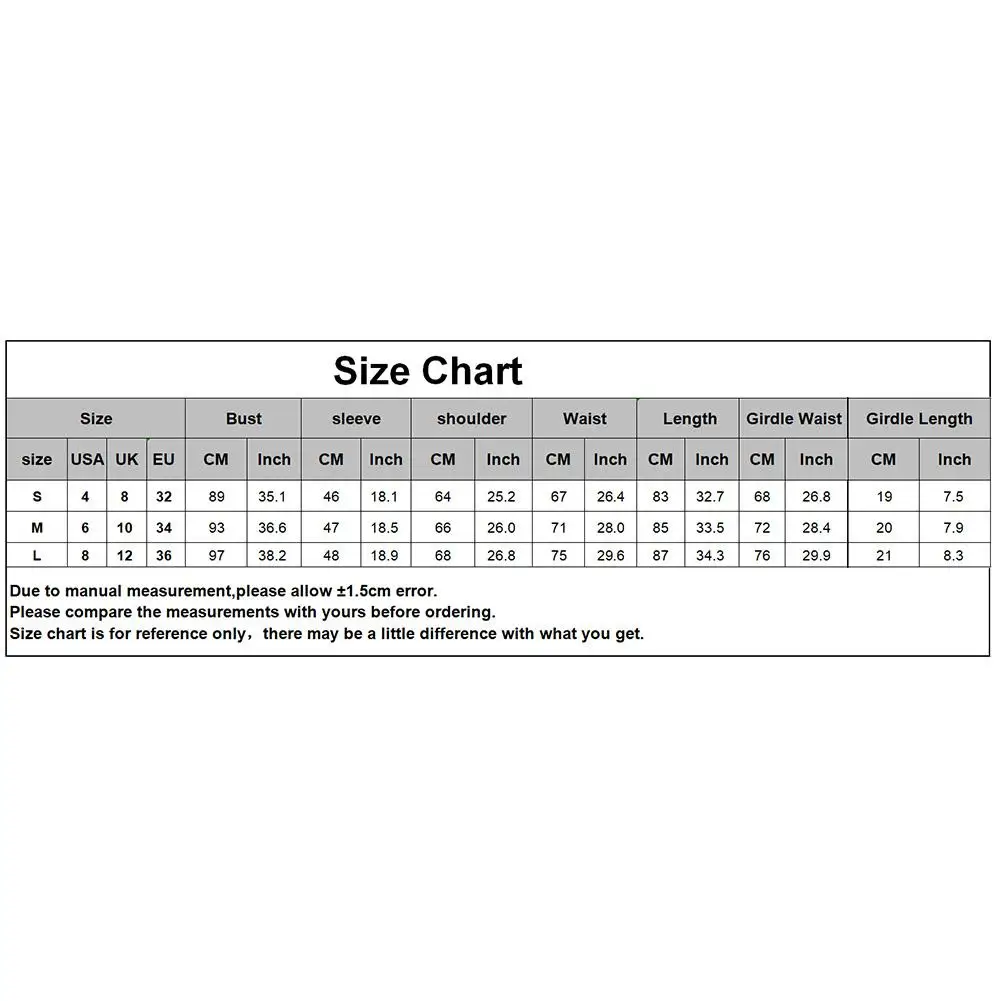 Size Chart

| Size | | | | Bust | | sleeve | | shoulder | | Waist | | Length | | Girdle Waist | | Girdle Length | |
|---|---|---|---|---|---|---|---|---|---|---|---|---|---|---|---|---|---|
| size | USA | UK | EU | CM | Inch | CM | Inch | CM | Inch | CM | Inch | CM | Inch | CM | Inch | CM | Inch |
| S | 4 | 8 | 32 | 89 | 35.1 | 46 | 18.1 | 64 | 25.2 | 67 | 26.4 | 83 | 32.7 | 68 | 26.8 | 19 | 7.5 |
| M | 6 | 10 | 34 | 93 | 36.6 | 47 | 18.5 | 66 | 26.0 | 71 | 28.0 | 85 | 33.5 | 72 | 28.4 | 20 | 7.9 |
| L | 8 | 12 | 36 | 97 | 38.2 | 48 | 18.9 | 68 | 26.8 | 75 | 29.6 | 87 | 34.3 | 76 | 29.9 | 21 | 8.3 |

Due to manual measurement,please allow ±1.5cm error.
Please compare the measurements with yours before ordering.
Size chart is for reference only，there may be a little difference with what you get.